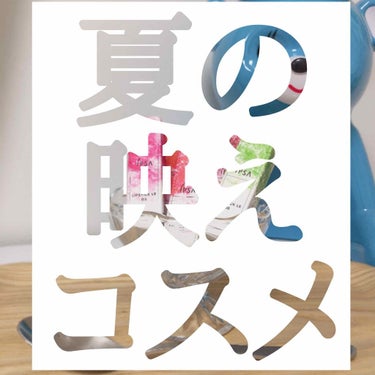 夏の
映え
コスメ